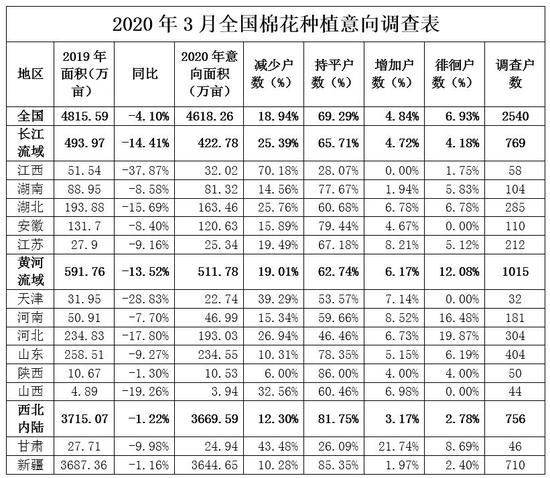 2020 年 3 月全国棉花种植意向调查表

| 地区 | 2019 年面积（万亩） | 同比 | 2020 年意向面积（万亩） | 减少户数（%） | 持平户数（%） | 增加户数（%） | 徘徊户数（%） | 调查户数 |
|---|---|---|---|---|---|---|---|---|
| 全国 | 4815.59 | -4.10% | 4618.26 | 18.94% | 69.29% | 4.84% | 6.93% | 2540 |
| 长江流域 | 493.97 | -14.41% | 422.78 | 25.39% | 65.71% | 4.72% | 4.18% | 769 |
| 江西 | 51.54 | -37.87% | 32.02 | 70.18% | 28.07% | 0.00% | 1.75% | 58 |
| 湖南 | 88.95 | -8.58% | 81.32 | 14.56% | 77.67% | 1.94% | 5.83% | 104 |
| 湖北 | 193.88 | -15.69% | 163.46 | 25.76% | 60.68% | 6.78% | 6.78% | 285 |
| 安徽 | 131.7 | -8.40% | 120.63 | 15.89% | 79.44% | 4.67% | 0.00% | 110 |
| 江苏 | 27.9 | -9.16% | 25.34 | 19.49% | 67.18% | 8.21% | 5.12% | 212 |
| 黄河流域 | 591.76 | -13.52% | 511.78 | 19.01% | 62.74% | 6.17% | 12.08% | 1015 |
| 天津 | 31.95 | -28.83% | 22.74 | 39.29% | 53.57% | 7.14% | 0.00% | 32 |
| 河南 | 50.91 | -7.70% | 46.99 | 15.34% | 59.66% | 8.52% | 16.48% | 181 |
| 河北 | 234.83 | -17.80% | 193.03 | 26.94% | 46.46% | 6.73% | 19.87% | 304 |
| 山东 | 258.51 | -9.27% | 234.55 | 10.31% | 78.35% | 5.15% | 6.19% | 404 |
| 陕西 | 10.67 | -1.30% | 10.53 | 6.00% | 86.00% | 4.00% | 4.00% | 50 |
| 山西 | 4.89 | -19.26% | 3.94 | 32.56% | 60.46% | 6.98% | 0.00% | 44 |
| 西北内陆 | 3715.07 | -1.22% | 3669.59 | 12.30% | 81.75% | 3.17% | 2.78% | 756 |
| 甘肃 | 27.71 | -9.98% | 24.94 | 43.48% | 26.09% | 21.74% | 8.69% | 46 |
| 新疆 | 3687.36 | -1.16% | 3644.65 | 10.28% | 85.35% | 1.97% | 2.40% | 710 |